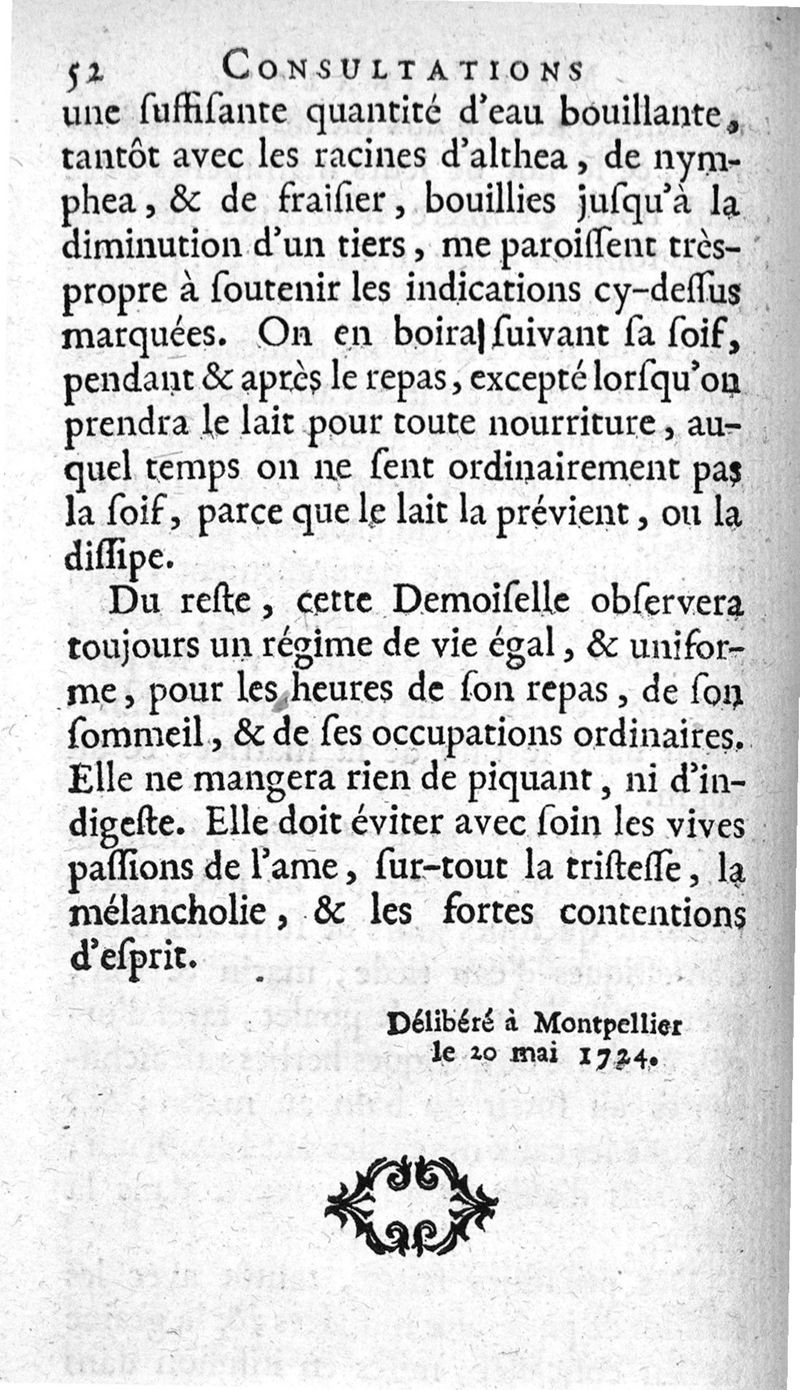 52 CONSULTATIONS

une ſuffiſante quantité d'eau bouillante, tantôt avec les racines d'althea, de nymphea, & de fraiſier, bouillies juſqu'à la diminution d'un tiers, me paroiſſent très-propre à ſoutenir les indications cy-deſſus marquées. On en boira ſuivant ſa ſoif, pendant & après le repas, excepté lorſqu'on prendra le lait pour toute nourriture, auquel temps on ne ſent ordinairement pas la ſoif, parce que le lait la prévient, ou la diſſipe.

Du reſte, cette Demoiſelle obſervera toujours un régime de vie égal, & uniforme, pour les heures de ſon repas, de ſon ſommeil, & de ſes occupations ordinaires. Elle ne mangera rien de piquant, ni d'indigeſte. Elle doit éviter avec ſoin les vives paſſions de l'ame, ſur-tout la triſteſſe, la mélancholie, & les fortes contentions d'eſprit.

Délibéré à Montpellier le 20 mai 1724.